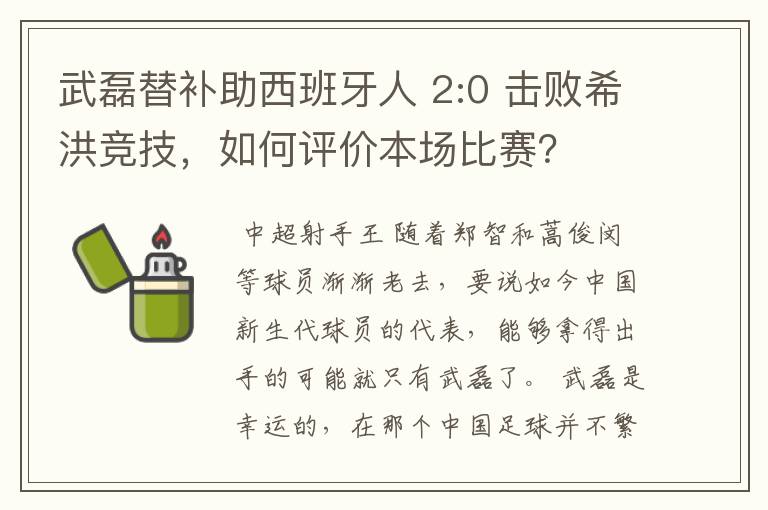 武磊替补助西班牙人 2:0 击败希洪竞技，如何评价本场比赛？

中超射手王 随着郑智和蒿俊闵等球员渐渐老去，要说如今中国新生代球员的代表，能够拿得出手的可能就只有武磊了。 武磊是幸运的，在那个中国足球并不繁